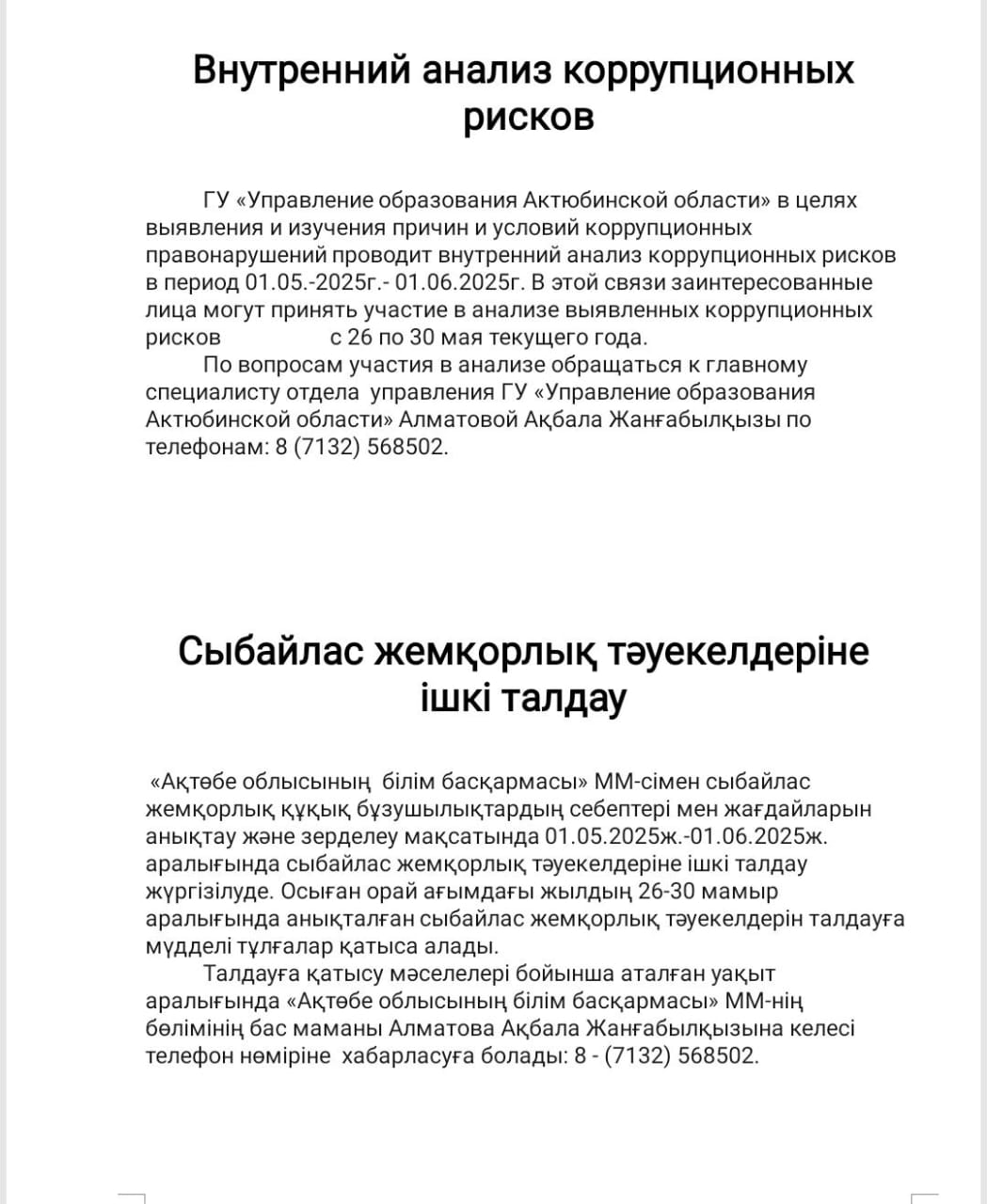 Внутренний анализ коррупционных рисков

ГУ «Управление образования Актюбинской области» в целях выявления и изучения причин и условий коррупционных правонарушений проводит внутренний анализ коррупционных рисков в период 01.05.-2025г.- 01.06.2025г. В этой связи заинтересованные лица могут принять участие в анализе выявленных коррупционных рисков с 26 по 30 мая текущего года.

По вопросам участия в анализе обращаться к главному специалисту отдела управления ГУ «Управление образования Актюбинской области» Алматовой Ақбала Жанғабылқызы по телефонам: 8 (7132) 568502.

Сыбайлас жемқорлық тәуекелдеріне ішкі талдау

«Ақтөбе облысының білім басқармасы» ММ-сімен сыбайлас жемқорлық құқық бұзушылықтардың себептері мен жағдайларын анықтау және зерделеу мақсатында 01.05.2025ж.-01.06.2025ж. аралығында сыбайлас жемқорлық тәуекелдеріне ішкі талдау жүргізілуде. Осыған орай ағымдағы жылдың 26-30 мамыр аралығында анықталған сыбайлас жемқорлық тәуекелдерін талдауға мүдделі тұлғалар қатыса алады.

Талдауға қатысу мәселелері бойынша аталған уақыт аралығында «Ақтөбе облысының білім басқармасы» ММ-нің бөлімінің бас маманы Алматова Ақбала Жанғабылқызына келесі телефон нөміріне хабарласуға болады: 8 - (7132) 568502.